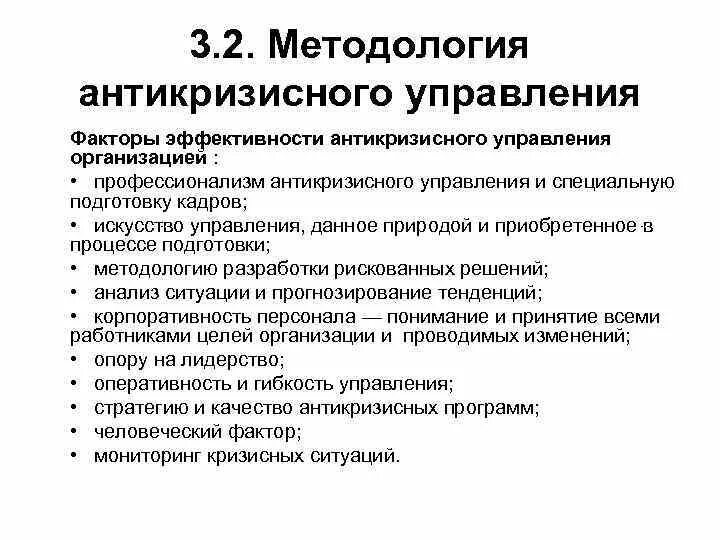 3.2. Методология антикризисного управления

Факторы эффективности антикризисного управления организацией :

• профессионализм антикризисного управления и специальную подготовку кадров;
• искусство управления, данное природой и приобретенное в процессе подготовки;
• методологию разработки рискованных решений;
• анализ ситуации и прогнозирование тенденций;
• корпоративность персонала — понимание и принятие всеми работниками целей организации и проводимых изменений;
• опору на лидерство;
• оперативность и гибкость управления;
• стратегию и качество антикризисных программ;
• человеческий фактор;
• мониторинг кризисных ситуаций.